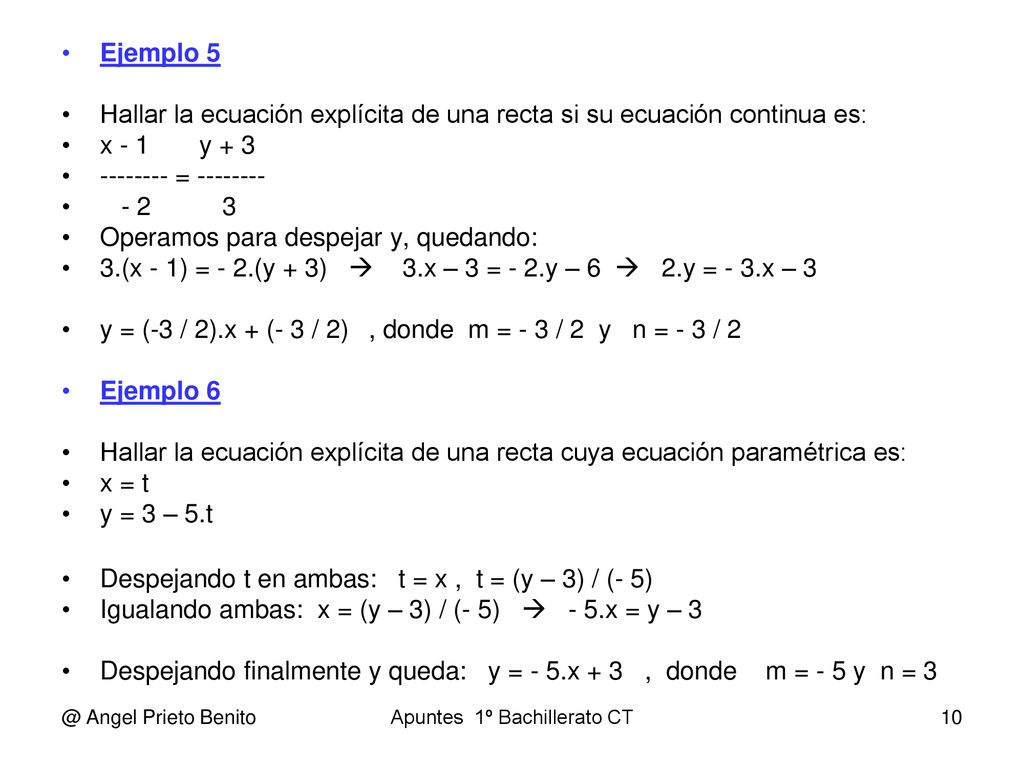 • Ejemplo 5

• Hallar la ecuación explícita de una recta si su ecuación continua es:
• x - 1       y + 3
• -------- = --------
•   - 2          3
• Operamos para despejar y, quedando:
• 3.(x - 1) = - 2.(y + 3)  → 3.x – 3 = - 2.y – 6  → 2.y = - 3.x – 3

• y = (-3 / 2).x + (- 3 / 2)  , donde m = - 3 / 2 y n = - 3 / 2

• Ejemplo 6

• Hallar la ecuación explícita de una recta cuya ecuación paramétrica es:
• x = t
• y = 3 – 5.t

• Despejando t en ambas: t = x , t = (y – 3) / (- 5)
• Igualando ambas: x = (y – 3) / (- 5)  → - 5.x = y – 3

• Despejando finalmente y queda: y = - 5.x + 3 , donde m = - 5 y n = 3

@ Angel Prieto Benito    Apuntes 1º Bachillerato CT    10